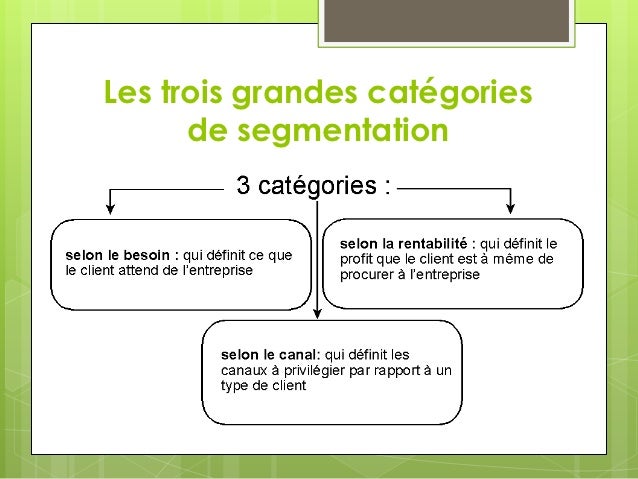 Les trois grandes catégories de segmentation

3 catégories :

selon le besoin : qui définit ce que le client attend de l'entreprise

selon la rentabilité : qui définit le profit que le client est à même de procurer à l'entreprise

selon le canal: qui définit les canaux à privilégier par rapport à un type de client